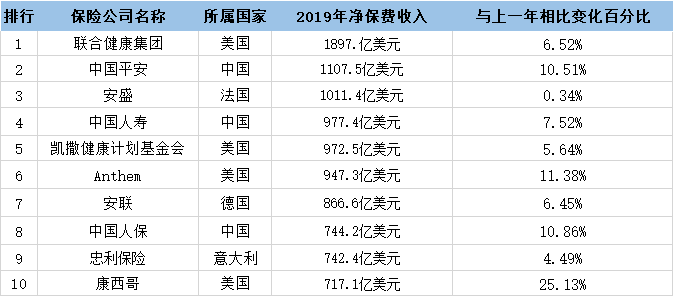 | 排行 | 保险公司名称 | 所属国家 | 2019年净保费收入 | 与上一年相比变化百分比 |
|---|---|---|---|---|
| 1 | 联合健康集团 | 美国 | 1897.亿美元 | 6.52% |
| 2 | 中国平安 | 中国 | 1107.5亿美元 | 10.51% |
| 3 | 安盛 | 法国 | 1011.4亿美元 | 0.34% |
| 4 | 中国人寿 | 中国 | 977.4亿美元 | 7.52% |
| 5 | 凯撒健康计划基金会 | 美国 | 972.5亿美元 | 5.64% |
| 6 | Anthem | 美国 | 947.3亿美元 | 11.38% |
| 7 | 安联 | 德国 | 866.6亿美元 | 6.45% |
| 8 | 中国人保 | 中国 | 744.2亿美元 | 10.86% |
| 9 | 忠利保险 | 意大利 | 742.4亿美元 | 4.49% |
| 10 | 康西哥 | 美国 | 717.1亿美元 | 25.13% |